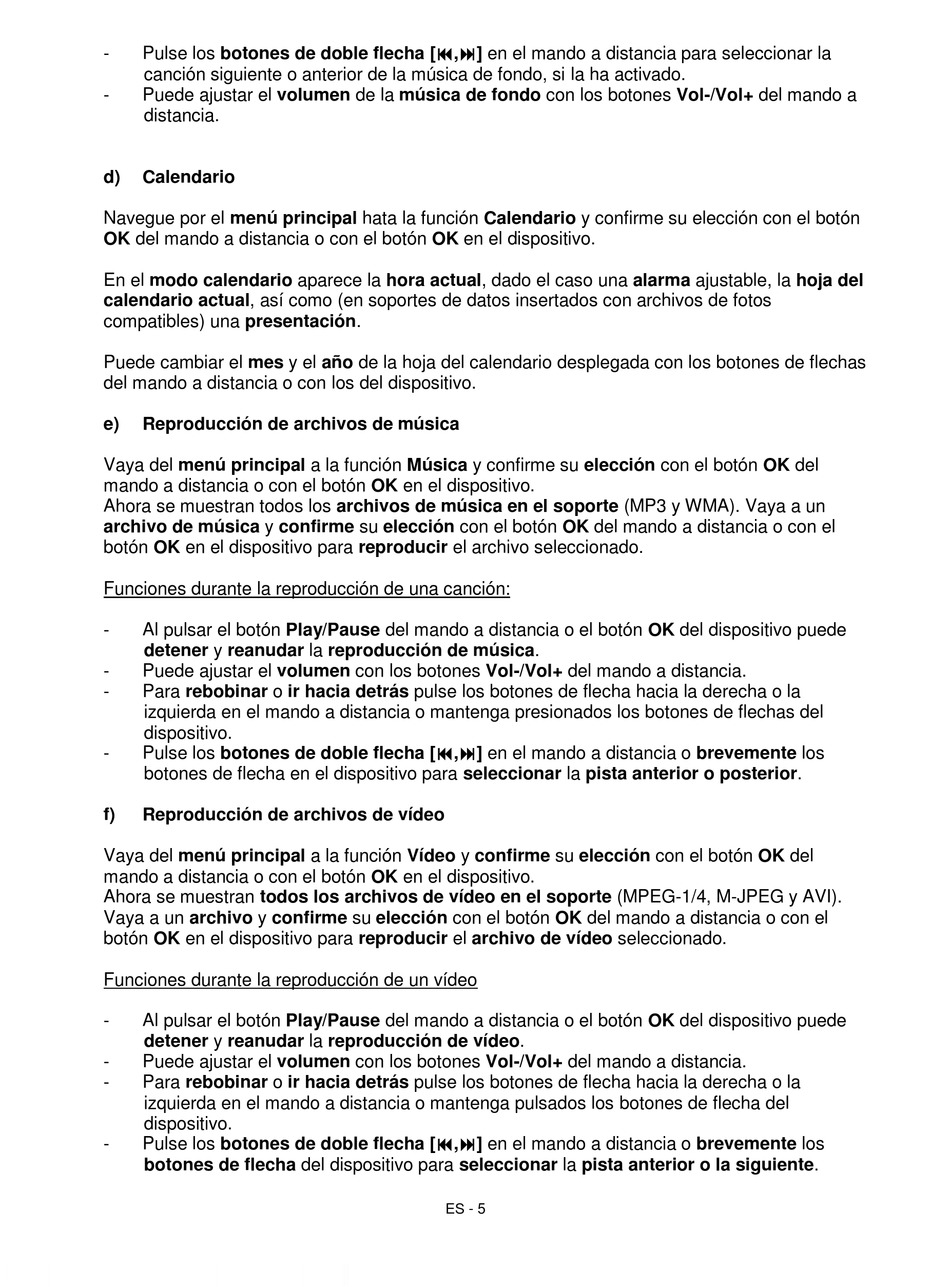 - Pulse los botones de doble flecha [⏮,⏭] en el mando a distancia para seleccionar la canción siguiente o anterior de la música de fondo, si la ha activado.
- Puede ajustar el volumen de la música de fondo con los botones Vol-/Vol+ del mando a distancia.

d) Calendario

Navegue por el menú principal hata la función Calendario y confirme su elección con el botón OK del mando a distancia o con el botón OK en el dispositivo.

En el modo calendario aparece la hora actual, dado el caso una alarma ajustable, la hoja del calendario actual, así como (en soportes de datos insertados con archivos de fotos compatibles) una presentación.

Puede cambiar el mes y el año de la hoja del calendario desplegada con los botones de flechas del mando a distancia o con los del dispositivo.

e) Reproducción de archivos de música

Vaya del menú principal a la función Música y confirme su elección con el botón OK del mando a distancia o con el botón OK en el dispositivo.
Ahora se muestran todos los archivos de música en el soporte (MP3 y WMA). Vaya a un archivo de música y confirme su elección con el botón OK del mando a distancia o con el botón OK en el dispositivo para reproducir el archivo seleccionado.

Funciones durante la reproducción de una canción:

- Al pulsar el botón Play/Pause del mando a distancia o el botón OK del dispositivo puede detener y reanudar la reproducción de música.
- Puede ajustar el volumen con los botones Vol-/Vol+ del mando a distancia.
- Para rebobinar o ir hacia detrás pulse los botones de flecha hacia la derecha o la izquierda en el mando a distancia o mantenga presionados los botones de flechas del dispositivo.
- Pulse los botones de doble flecha [⏮,⏭] en el mando a distancia o brevemente los botones de flecha en el dispositivo para seleccionar la pista anterior o posterior.

f) Reproducción de archivos de vídeo

Vaya del menú principal a la función Vídeo y confirme su elección con el botón OK del mando a distancia o con el botón OK en el dispositivo.
Ahora se muestran todos los archivos de vídeo en el soporte (MPEG-1/4, M-JPEG y AVI). Vaya a un archivo y confirme su elección con el botón OK del mando a distancia o con el botón OK en el dispositivo para reproducir el archivo de vídeo seleccionado.

Funciones durante la reproducción de un vídeo

- Al pulsar el botón Play/Pause del mando a distancia o el botón OK del dispositivo puede detener y reanudar la reproducción de vídeo.
- Puede ajustar el volumen con los botones Vol-/Vol+ del mando a distancia.
- Para rebobinar o ir hacia detrás pulse los botones de flecha hacia la derecha o la izquierda en el mando a distancia o mantenga pulsados los botones de flecha del dispositivo.
- Pulse los botones de doble flecha [⏮,⏭] en el mando a distancia o brevemente los botones de flecha del dispositivo para seleccionar la pista anterior o la siguiente.

ES - 5